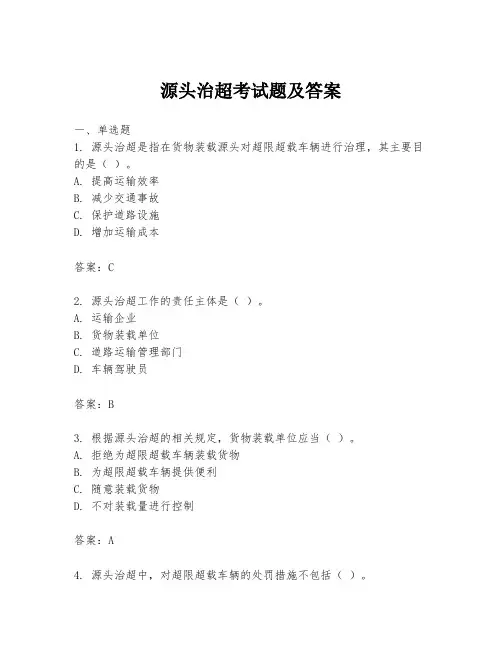 源头治超考试题及答案

一、单选题
1. 源头治超是指在货物装载源头对超限超载车辆进行治理，其主要目的是（ ）。
A. 提高运输效率
B. 减少交通事故
C. 保护道路设施
D. 增加运输成本

答案：C

2. 源头治超工作的责任主体是（ ）。
A. 运输企业
B. 货物装载单位
C. 道路运输管理部门
D. 车辆驾驶员

答案：B

3. 根据源头治超的相关规定，货物装载单位应当（ ）。
A. 拒绝为超限超载车辆装载货物
B. 为超限超载车辆提供便利
C. 随意装载货物
D. 不对装载量进行控制

答案：A

4. 源头治超中，对超限超载车辆的处罚措施不包括（ ）。